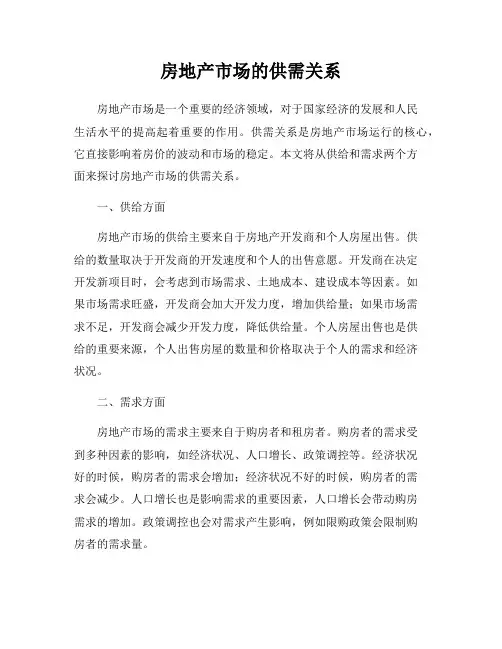 房地产市场的供需关系

房地产市场是一个重要的经济领域，对于国家经济的发展和人民生活水平的提高起着重要的作用。供需关系是房地产市场运行的核心，它直接影响着房价的波动和市场的稳定。本文将从供给和需求两个方面来探讨房地产市场的供需关系。

一、供给方面

房地产市场的供给主要来自于房地产开发商和个人房屋出售。供给的数量取决于开发商的开发速度和个人的出售意愿。开发商在决定开发新项目时，会考虑到市场需求、土地成本、建设成本等因素。如果市场需求旺盛，开发商会加大开发力度，增加供给量；如果市场需求不足，开发商会减少开发力度，降低供给量。个人房屋出售也是供给的重要来源，个人出售房屋的数量和价格取决于个人的需求和经济状况。

二、需求方面

房地产市场的需求主要来自于购房者和租房者。购房者的需求受到多种因素的影响，如经济状况、人口增长、政策调控等。经济状况好的时候，购房者的需求会增加；经济状况不好的时候，购房者的需求会减少。人口增长也是影响需求的重要因素，人口增长会带动购房需求的增加。政策调控也会对需求产生影响，例如限购政策会限制购房者的需求量。